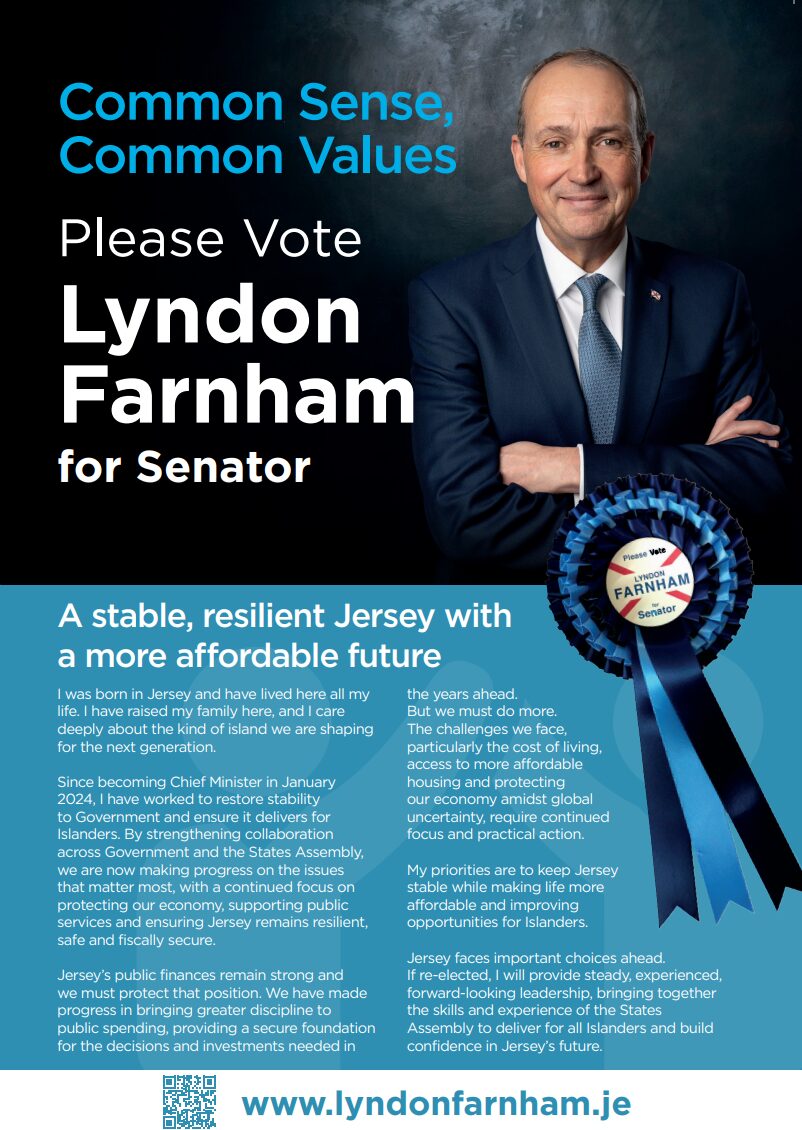 Common Sense, Common Values

Please Vote

Lyndon Farnham

for Senator

Please Vote
LYNDON
FARNHAM
for
Senator

A stable, resilient Jersey with a more affordable future

I was born in Jersey and have lived here all my life. I have raised my family here, and I care deeply about the kind of island we are shaping for the next generation.

Since becoming Chief Minister in January 2024, I have worked to restore stability to Government and ensure it delivers for Islanders. By strengthening collaboration across Government and the States Assembly, we are now making progress on the issues that matter most, with a continued focus on protecting our economy, supporting public services and ensuring Jersey remains resilient, safe and fiscally secure.

Jersey's public finances remain strong and we must protect that position. We have made progress in bringing greater discipline to public spending, providing a secure foundation for the decisions and investments needed in the years ahead.

But we must do more.

The challenges we face, particularly the cost of living, access to more affordable housing and protecting our economy amidst global uncertainty, require continued focus and practical action.

My priorities are to keep Jersey stable while making life more affordable and improving opportunities for Islanders.

Jersey faces important choices ahead. If re-elected, I will provide steady, experienced, forward-looking leadership, bringing together the skills and experience of the States Assembly to deliver for all Islanders and build confidence in Jersey's future.

www.lyndonfarnham.je